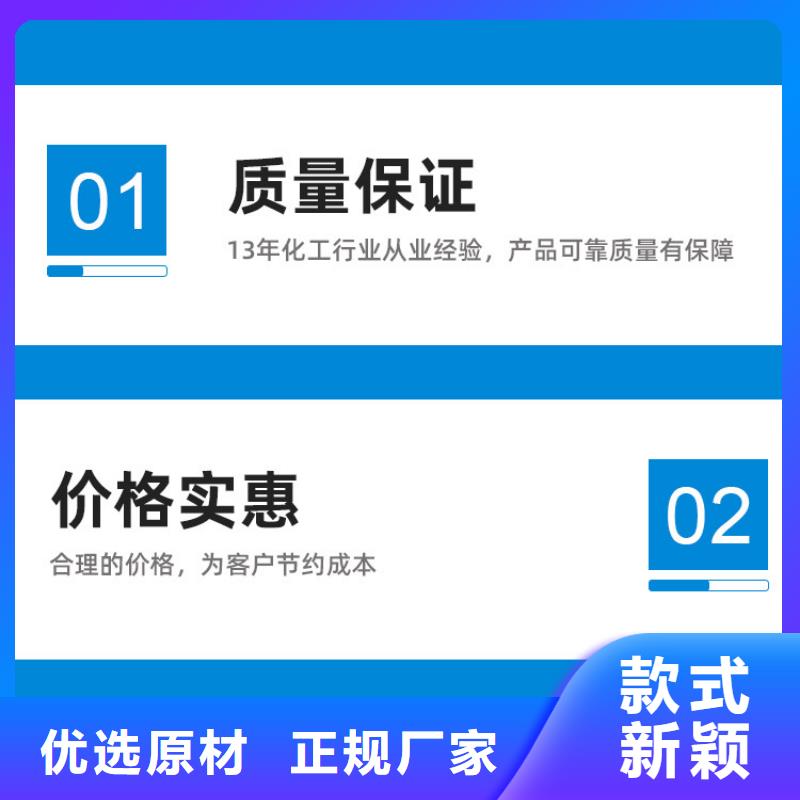 01

质量保证

13年化工行业从业经验，产品可靠质量有保障

价格实惠

合理的价格，为客户节约成本

02

优选原材 正规厂家

款式新颖